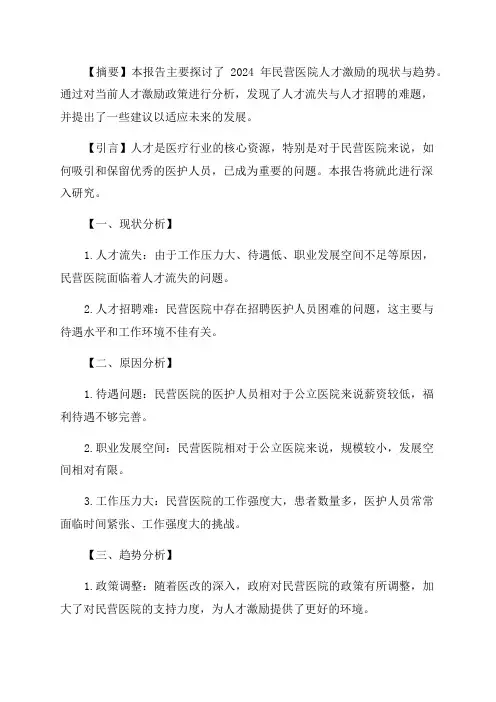 【摘要】本报告主要探讨了 2024 年民营医院人才激励的现状与趋势。通过对当前人才激励政策进行分析，发现了人才流失与人才招聘的难题，并提出了一些建议以适应未来的发展。

【引言】人才是医疗行业的核心资源，特别是对于民营医院来说，如何吸引和保留优秀的医护人员，已成为重要的问题。本报告将就此进行深入研究。

【一、现状分析】

1.人才流失：由于工作压力大、待遇低、职业发展空间不足等原因，民营医院面临着人才流失的问题。

2.人才招聘难：民营医院中存在招聘医护人员困难的问题，这主要与待遇水平和工作环境不佳有关。

【二、原因分析】

1.待遇问题：民营医院的医护人员相对于公立医院来说薪资较低，福利待遇不够完善。

2.职业发展空间：民营医院相对于公立医院来说，规模较小，发展空间相对有限。

3.工作压力大：民营医院的工作强度大，患者数量多，医护人员常常面临时间紧张、工作强度大的挑战。

【三、趋势分析】

1.政策调整：随着医改的深入，政府对民营医院的政策有所调整，加大了对民营医院的支持力度，为人才激励提供了更好的环境。